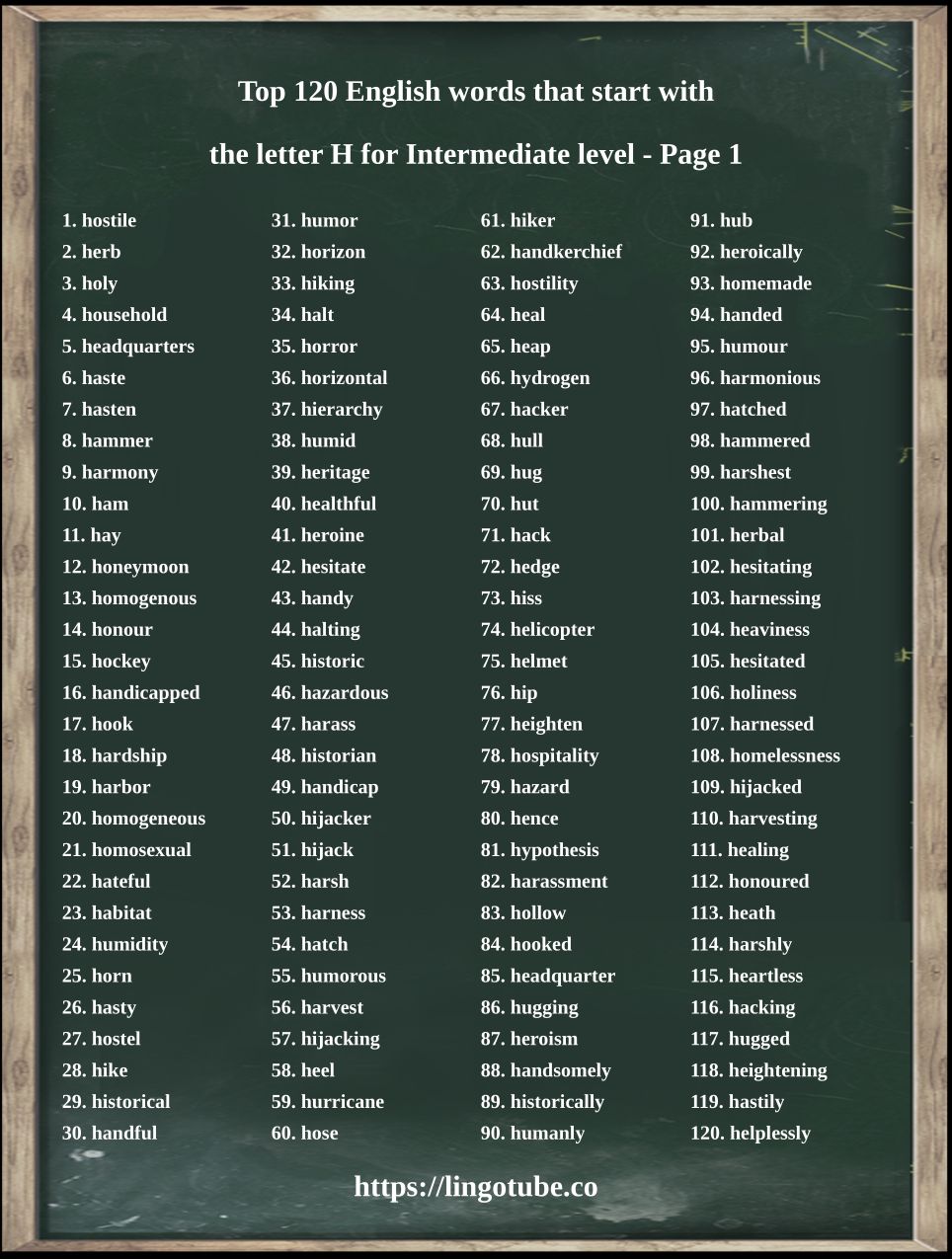 Top 120 English words that start with

the letter H for Intermediate level - Page 1

1. hostile
2. herb
3. holy
4. household
5. headquarters
6. haste
7. hasten
8. hammer
9. harmony
10. ham
11. hay
12. honeymoon
13. homogenous
14. honour
15. hockey
16. handicapped
17. hook
18. hardship
19. harbor
20. homogeneous
21. homosexual
22. hateful
23. habitat
24. humidity
25. horn
26. hasty
27. hostel
28. hike
29. historical
30. handful

31. humor
32. horizon
33. hiking
34. halt
35. horror
36. horizontal
37. hierarchy
38. humid
39. heritage
40. healthful
41. heroine
42. hesitate
43. handy
44. halting
45. historic
46. hazardous
47. harass
48. historian
49. handicap
50. hijacker
51. hijack
52. harsh
53. harness
54. hatch
55. humorous
56. harvest
57. hijacking
58. heel
59. hurricane
60. hose

61. hiker
62. handkerchief
63. hostility
64. heal
65. heap
66. hydrogen
67. hacker
68. hull
69. hug
70. hut
71. hack
72. hedge
73. hiss
74. helicopter
75. helmet
76. hip
77. heighten
78. hospitality
79. hazard
80. hence
81. hypothesis
82. harassment
83. hollow
84. hooked
85. headquarter
86. hugging
87. heroism
88. handsomely
89. historically
90. humanly

91. hub
92. heroically
93. homemade
94. handed
95. humour
96. harmonious
97. hatched
98. hammered
99. harshest
100. hammering
101. herbal
102. hesitating
103. harnessing
104. heaviness
105. hesitated
106. holiness
107. harnessed
108. homelessness
109. hijacked
110. harvesting
111. healing
112. honoured
113. heath
114. harshly
115. heartless
116. hacking
117. hugged
118. heightening
119. hastily
120. helplessly

https://lingotube.co